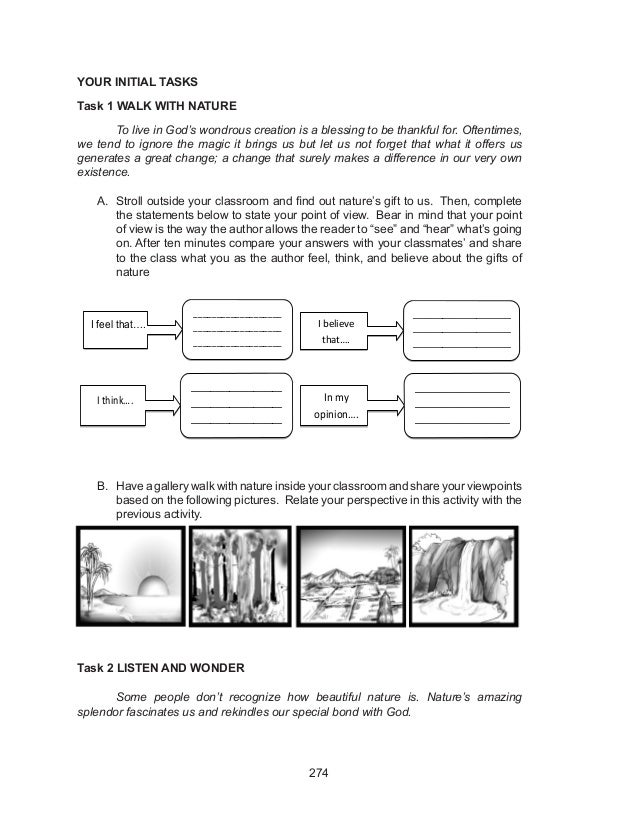 YOUR INITIAL TASKS

Task 1 WALK WITH NATURE

To live in God's wondrous creation is a blessing to be thankful for. Oftentimes, we tend to ignore the magic it brings us but let us not forget that what it offers us generates a great change; a change that surely makes a difference in our very own existence.

A. Stroll outside your classroom and find out nature's gift to us. Then, complete the statements below to state your point of view. Bear in mind that your point of view is the way the author allows the reader to "see" and "hear" what's going on. After ten minutes compare your answers with your classmates' and share to the class what you as the author feel, think, and believe about the gifts of nature

I feel that….

I believe that….

I think….

In my opinion….

B. Have a gallery walk with nature inside your classroom and share your viewpoints based on the following pictures. Relate your perspective in this activity with the previous activity.

Task 2 LISTEN AND WONDER

Some people don't recognize how beautiful nature is. Nature's amazing splendor fascinates us and rekindles our special bond with God.

274